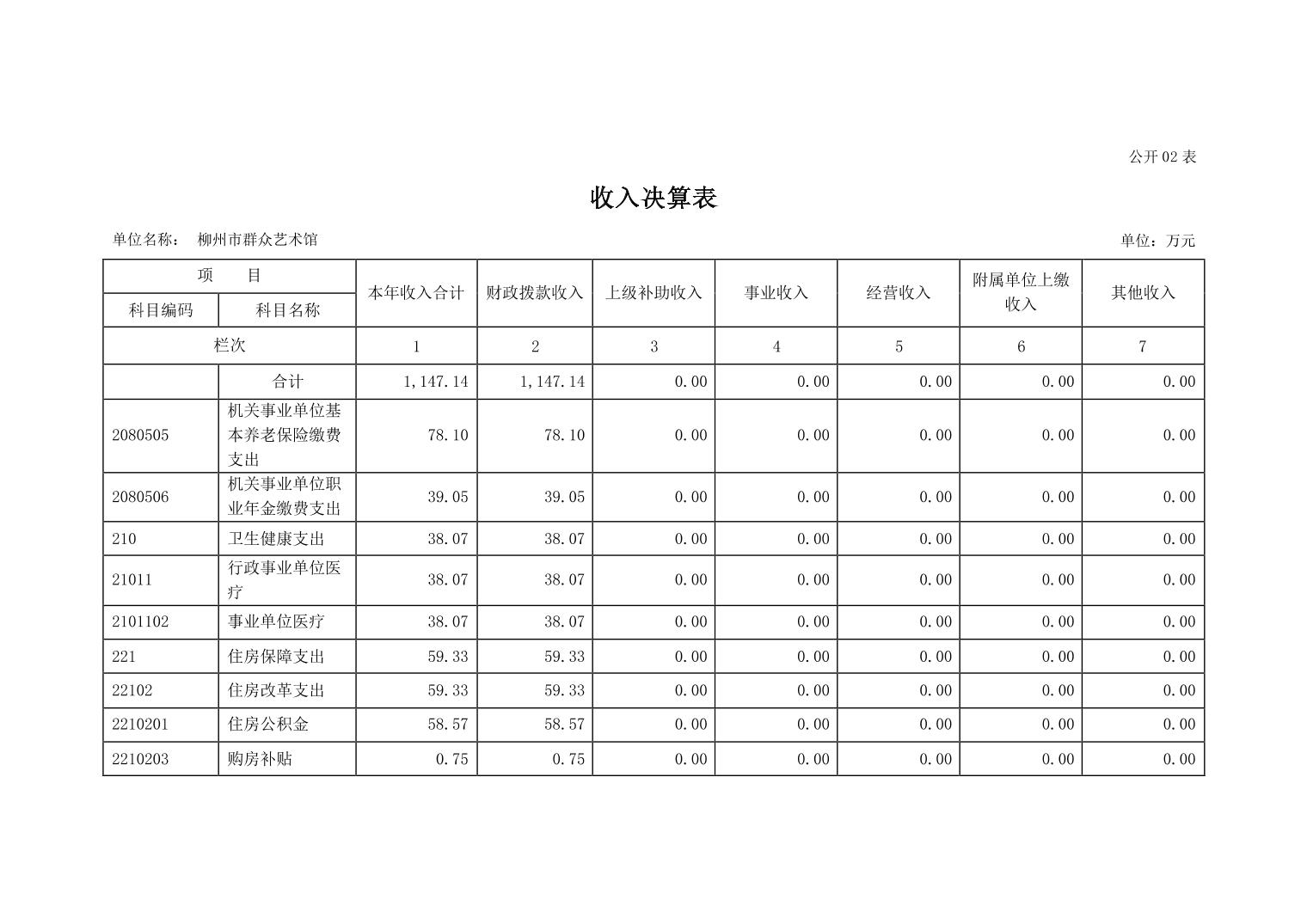 公开 02 表

收入决算表

单位名称： 柳州市群众艺术馆

单位：万元

| 项 目 | | 本年收入合计 | 财政拨款收入 | 上级补助收入 | 事业收入 | 经营收入 | 附属单位上缴收入 | 其他收入 |
|---|---|---|---|---|---|---|---|---|
| 科目编码 | 科目名称 | | | | | | | |
| 栏次 | | 1 | 2 | 3 | 4 | 5 | 6 | 7 |
| | 合计 | 1,147.14 | 1,147.14 | 0.00 | 0.00 | 0.00 | 0.00 | 0.00 |
| 2080505 | 机关事业单位基本养老保险缴费支出 | 78.10 | 78.10 | 0.00 | 0.00 | 0.00 | 0.00 | 0.00 |
| 2080506 | 机关事业单位职业年金缴费支出 | 39.05 | 39.05 | 0.00 | 0.00 | 0.00 | 0.00 | 0.00 |
| 210 | 卫生健康支出 | 38.07 | 38.07 | 0.00 | 0.00 | 0.00 | 0.00 | 0.00 |
| 21011 | 行政事业单位医疗 | 38.07 | 38.07 | 0.00 | 0.00 | 0.00 | 0.00 | 0.00 |
| 2101102 | 事业单位医疗 | 38.07 | 38.07 | 0.00 | 0.00 | 0.00 | 0.00 | 0.00 |
| 221 | 住房保障支出 | 59.33 | 59.33 | 0.00 | 0.00 | 0.00 | 0.00 | 0.00 |
| 22102 | 住房改革支出 | 59.33 | 59.33 | 0.00 | 0.00 | 0.00 | 0.00 | 0.00 |
| 2210201 | 住房公积金 | 58.57 | 58.57 | 0.00 | 0.00 | 0.00 | 0.00 | 0.00 |
| 2210203 | 购房补贴 | 0.75 | 0.75 | 0.00 | 0.00 | 0.00 | 0.00 | 0.00 |